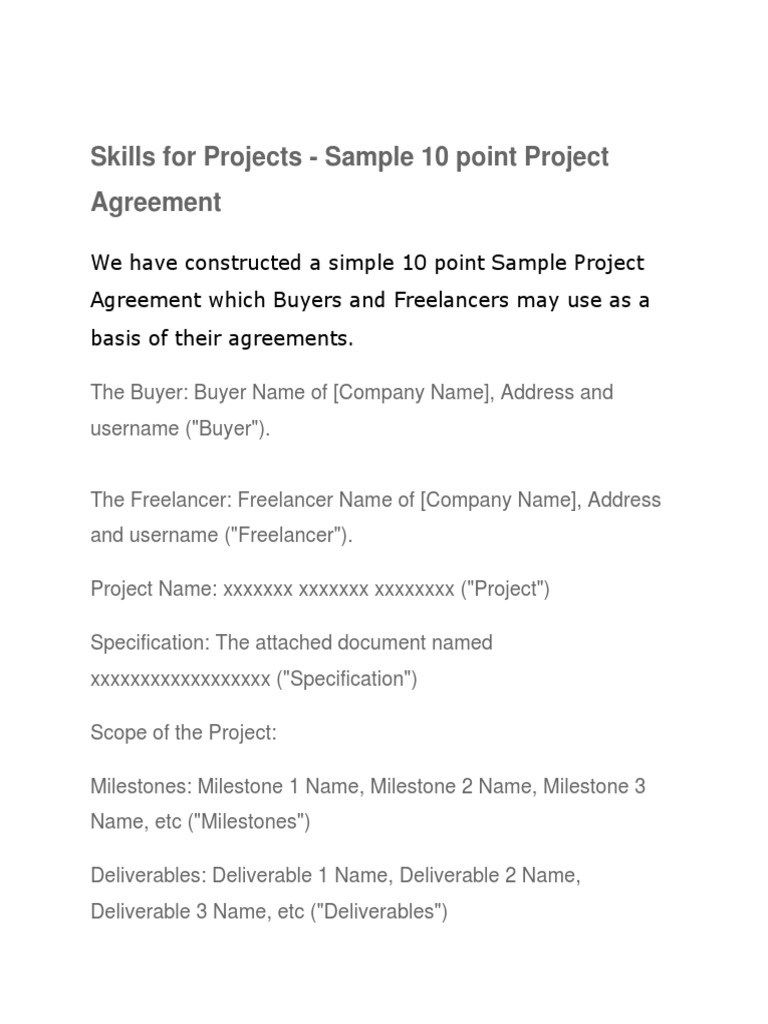 Skills for Projects - Sample 10 point Project Agreement

We have constructed a simple 10 point Sample Project Agreement which Buyers and Freelancers may use as a basis of their agreements.

The Buyer: Buyer Name of [Company Name], Address and username ("Buyer").

The Freelancer: Freelancer Name of [Company Name], Address and username ("Freelancer").

Project Name: xxxxxxx xxxxxxx xxxxxxxx ("Project")

Specification: The attached document named xxxxxxxxxxxxxxxxxx ("Specification")

Scope of the Project:

Milestones: Milestone 1 Name, Milestone 2 Name, Milestone 3 Name, etc ("Milestones")

Deliverables: Deliverable 1 Name, Deliverable 2 Name, Deliverable 3 Name, etc ("Deliverables")